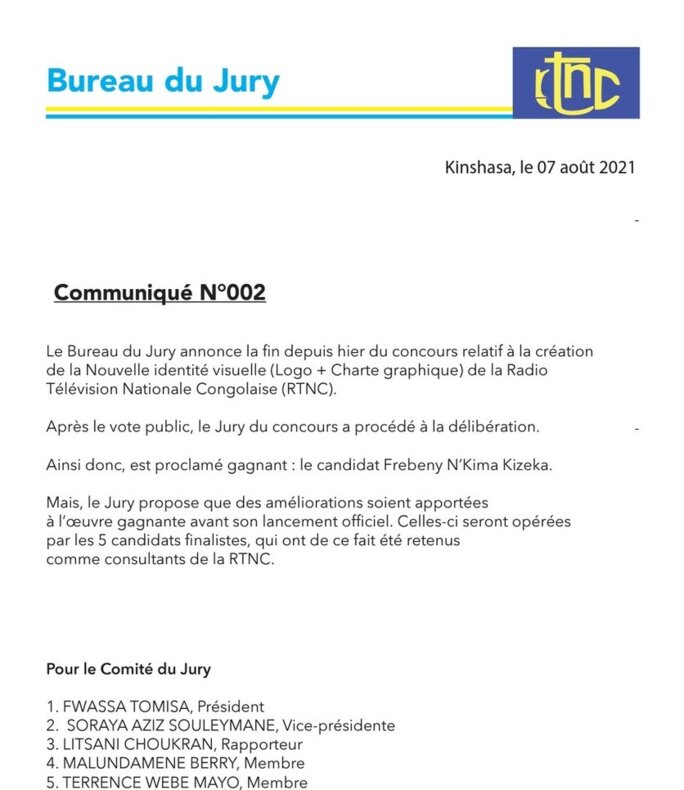 Bureau du Jury

rtnc

Kinshasa, le 07 août 2021

Communiqué N°002

Le Bureau du Jury annonce la fin depuis hier du concours relatif à la création de la Nouvelle identité visuelle (Logo + Charte graphique) de la Radio Télévision Nationale Congolaise (RTNC).

Après le vote public, le Jury du concours a procédé à la délibération.

Ainsi donc, est proclamé gagnant : le candidat Frebeny N'Kima Kizeka.

Mais, le Jury propose que des améliorations soient apportées à l'œuvre gagnante avant son lancement officiel. Celles-ci seront opérées par les 5 candidats finalistes, qui ont de ce fait été retenus comme consultants de la RTNC.

Pour le Comité du Jury

1. FWASSA TOMISA, Président
2. SORAYA AZIZ SOULEYMANE, Vice-présidente
3. LITSANI CHOUKRAN, Rapporteur
4. MALUNDAMENE BERRY, Membre
5. TERRENCE WEBE MAYO, Membre